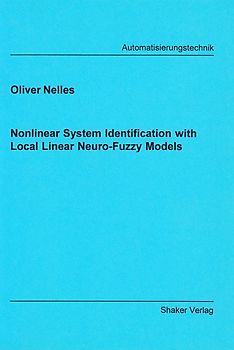 Automatisierungstechnik

Oliver Nelles

Nonlinear System Identification with Local Linear Neuro-Fuzzy Models

Shaker Verlag